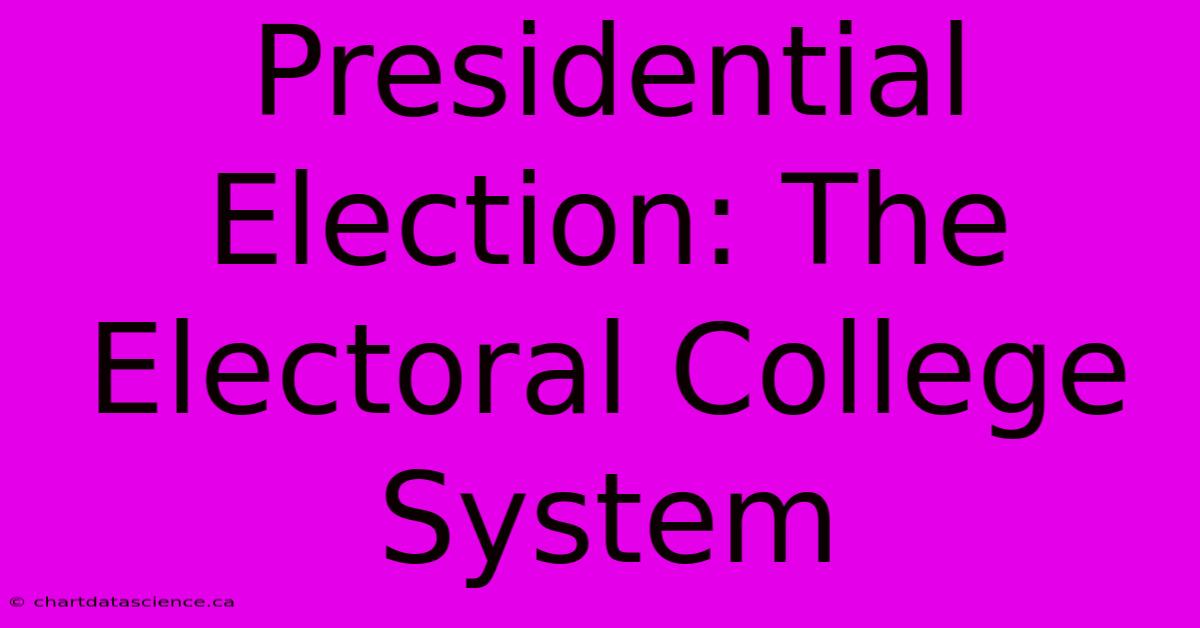 Presidential Election: The Electoral College System

© chartdatascience.ca